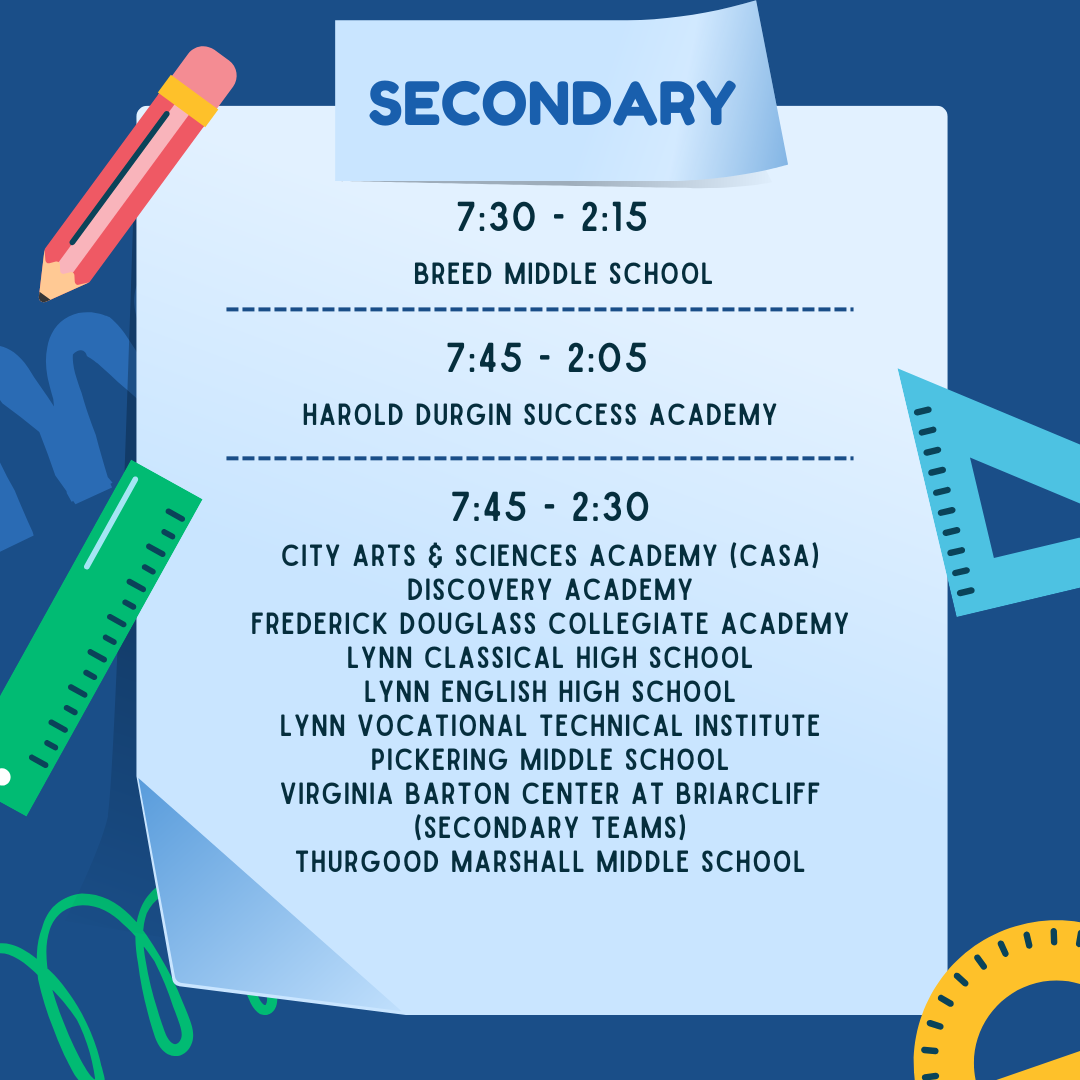 SECONDARY

7:30 - 2:15

BREED MIDDLE SCHOOL

7:45 - 2:05

HAROLD DURGIN SUCCESS ACADEMY

7:45 - 2:30

CITY ARTS & SCIENCES ACADEMY (CASA)
DISCOVERY ACADEMY
FREDERICK DOUGLASS COLLEGIATE ACADEMY
LYNN CLASSICAL HIGH SCHOOL
LYNN ENGLISH HIGH SCHOOL
LYNN VOCATIONAL TECHNICAL INSTITUTE
PICKERING MIDDLE SCHOOL
VIRGINIA BARTON CENTER AT BRIARCLIFF (SECONDARY TEAMS)
THURGOOD MARSHALL MIDDLE SCHOOL